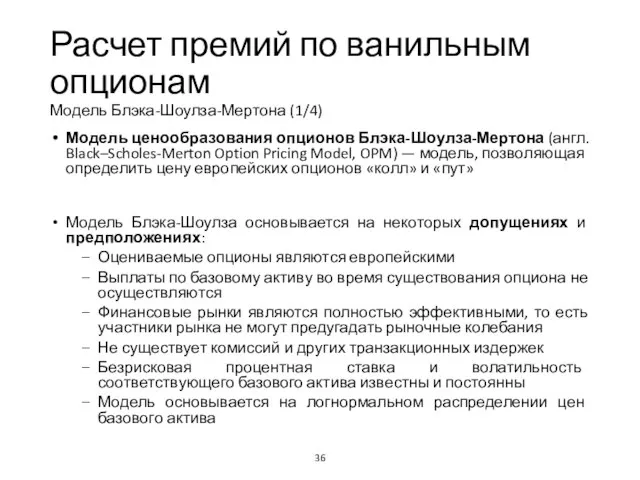 Расчет премий по ванильным опционам
Модель Блэка-Шоулза-Мертона (1/4)

• Модель ценообразования опционов Блэка-Шоулза-Мертона (англ. Black–Scholes-Merton Option Pricing Model, OPM) — модель, позволяющая определить цену европейских опционов «колл» и «пут»

• Модель Блэка-Шоулза основывается на некоторых допущениях и предположениях:
– Оцениваемые опционы являются европейскими
– Выплаты по базовому активу во время существования опциона не осуществляются
– Финансовые рынки являются полностью эффективными, то есть участники рынка не могут предугадать рыночные колебания
– Не существует комиссий и других транзакционных издержек
– Безрисковая процентная ставка и волатильность соответствующего базового актива известны и постоянны
– Модель основывается на логнормальном распределении цен базового актива

36